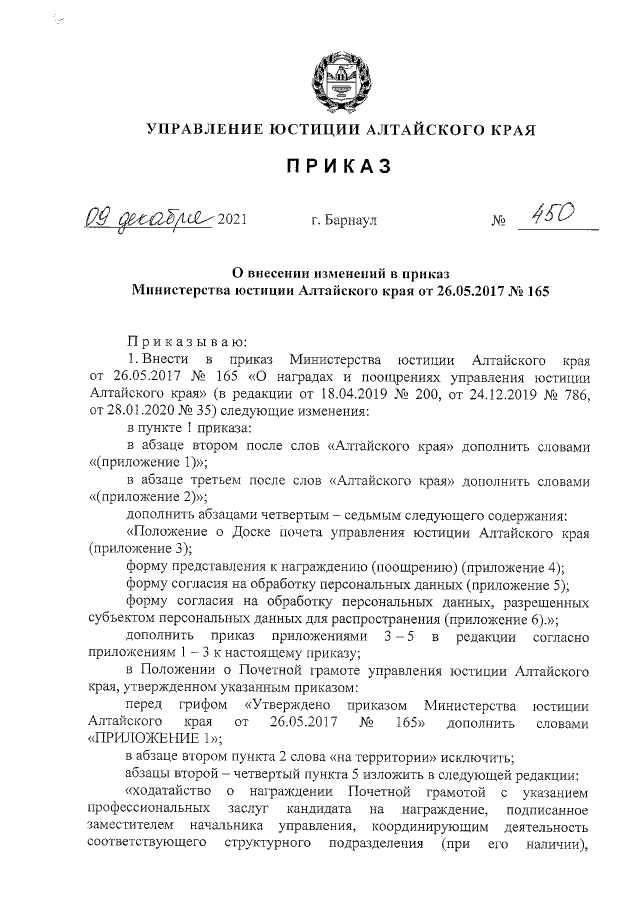 УПРАВЛЕНИЕ ЮСТИЦИИ АЛТАЙСКОГО КРАЯ

ПРИКАЗ

09 декабря 2021 г. Барнаул № 450

О внесении изменений в приказ Министерства юстиции Алтайского края от 26.05.2017 № 165

Приказываю:

1. Внести в приказ Министерства юстиции Алтайского края от 26.05.2017 № 165 «О наградах и поощрениях управления юстиции Алтайского края» (в редакции от 18.04.2019 № 200, от 24.12.2019 № 786, от 28.01.2020 № 35) следующие изменения:

в пункте 1 приказа:

в абзаце втором после слов «Алтайского края» дополнить словами «(приложение 1)»;

в абзаце третьем после слов «Алтайского края» дополнить словами «(приложение 2)»;

дополнить абзацами четвертым – седьмым следующего содержания:

«Положение о Доске почета управления юстиции Алтайского края (приложение 3);

форму представления к награждению (поощрению) (приложение 4);

форму согласия на обработку персональных данных (приложение 5);

форму согласия на обработку персональных данных, разрешенных субъектом персональных данных для распространения (приложение 6).»;

дополнить приказ приложениями 3 – 5 в редакции согласно приложениям 1 – 3 к настоящему приказу;

в Положении о Почетной грамоте управления юстиции Алтайского края, утвержденном указанным приказом:

перед грифом «Утверждено приказом Министерства юстиции Алтайского края от 26.05.2017 № 165» дополнить словами «ПРИЛОЖЕНИЕ 1»;

в абзаце втором пункта 2 слова «на территории» исключить;

абзацы второй – четвертый пункта 5 изложить в следующей редакции:

«ходатайство о награждении Почетной грамотой с указанием профессиональных заслуг кандидата на награждение, подписанное заместителем начальника управления, координирующим деятельность соответствующего структурного подразделения (при его наличии),